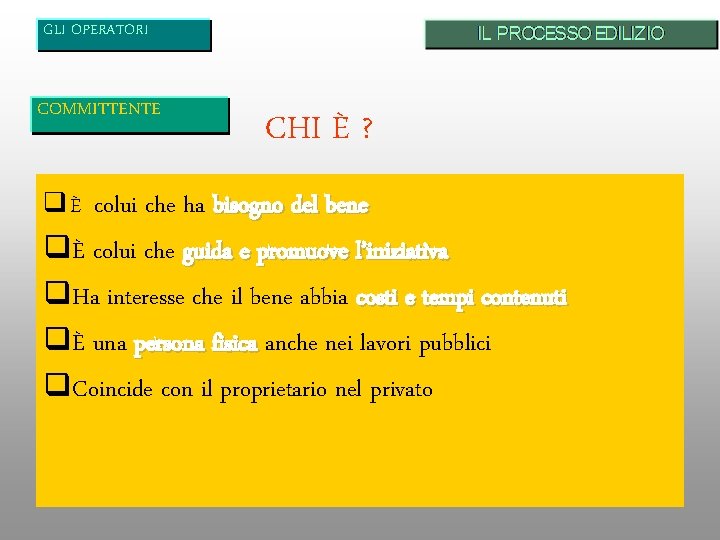 GLI OPERATORI

IL PROCESSO EDILIZIO

COMMITTENTE

CHI È ?

☐ È colui che ha bisogno del bene

☐ È colui che guida e promuove l'iniziativa

☐ Ha interesse che il bene abbia costi e tempi contenuti

☐ È una persona fisica anche nei lavori pubblici

☐ Coincide con il proprietario nel privato